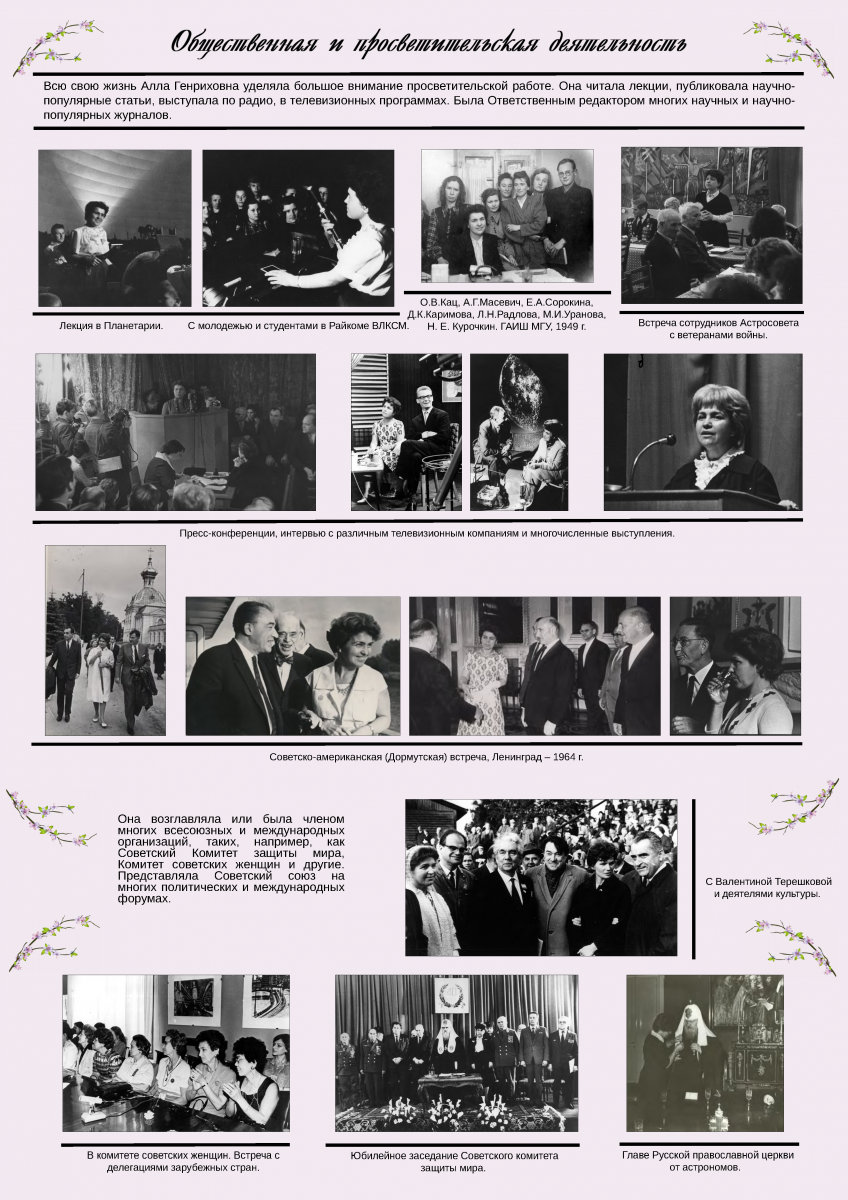 Общественная и просветительская деятельность

Всю свою жизнь Алла Генриховна уделяла большое внимание просветительской работе. Она читала лекции, публиковала научно-популярные статьи, выступала по радио, в телевизионных программах. Была Ответственным редактором многих научных и научно-популярных журналов.

Лекция в Планетарии.

С молодежью и студентами в Райкоме ВЛКСМ.

О.В.Кац, А.Г.Масевич, Е.А.Сорокина, Д.К.Каримова, Л.Н.Радлова, М.И.Уранова, Н. Е. Курочкин. ГАИШ МГУ, 1949 г.

Встреча сотрудников Астросовета с ветеранами войны.

Пресс-конференции, интервью с различным телевизионным компаниям и многочисленные выступления.

Советско-американская (Дормутская) встреча, Ленинград – 1964 г.

Она возглавляла или была членом многих всесоюзных и международных организаций, таких, например, как Советский Комитет защиты мира, Комитет советских женщин и другие. Представляла Советский союз на многих политических и международных форумах.

С Валентиной Терешковой и деятелями культуры.

В комитете советских женщин. Встреча с делегациями зарубежных стран.

Юбилейное заседание Советского комитета защиты мира.

Главе Русской православной церкви от астрономов.